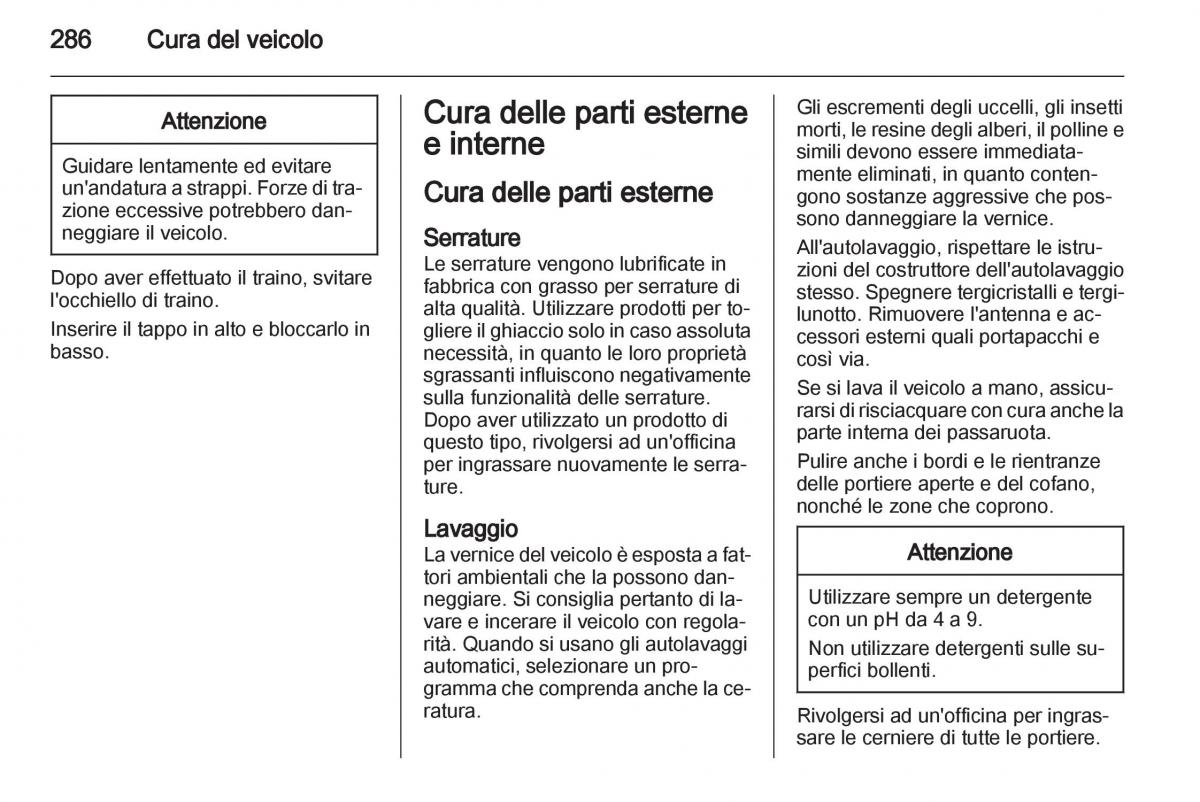 286 Cura del veicolo

Attenzione

Guidare lentamente ed evitare un'andatura a strappi. Forze di trazione eccessive potrebbero danneggiare il veicolo.

Dopo aver effettuato il traino, svitare l'occhiello di traino.

Inserire il tappo in alto e bloccarlo in basso.

Cura delle parti esterne e interne

Cura delle parti esterne

Serrature
Le serrature vengono lubrificate in fabbrica con grasso per serrature di alta qualità. Utilizzare prodotti per togliere il ghiaccio solo in caso assoluta necessità, in quanto le loro proprietà sgrassanti influiscono negativamente sulla funzionalità delle serrature. Dopo aver utilizzato un prodotto di questo tipo, rivolgersi ad un'officina per ingrassare nuovamente le serrature.

Lavaggio
La vernice del veicolo è esposta a fattori ambientali che la possono danneggiare. Si consiglia pertanto di lavare e incerare il veicolo con regolarità. Quando si usano gli autolavaggi automatici, selezionare un programma che comprenda anche la ceratura.

Gli escrementi degli uccelli, gli insetti morti, le resine degli alberi, il polline e simili devono essere immediatamente eliminati, in quanto contengono sostanze aggressive che possono danneggiare la vernice.

All'autolavaggio, rispettare le istruzioni del costruttore dell'autolavaggio stesso. Spegnere tergicristalli e tergilunotto. Rimuovere l'antenna e accessori esterni quali portapacchi e così via.

Se si lava il veicolo a mano, assicurarsi di risciacquare con cura anche la parte interna dei passaruota.

Pulire anche i bordi e le rientranze delle portiere aperte e del cofano, nonché le zone che coprono.

Attenzione

Utilizzare sempre un detergente con un pH da 4 a 9.

Non utilizzare detergenti sulle superfici bollenti.

Rivolgersi ad un'officina per ingrassare le cerniere di tutte le portiere.